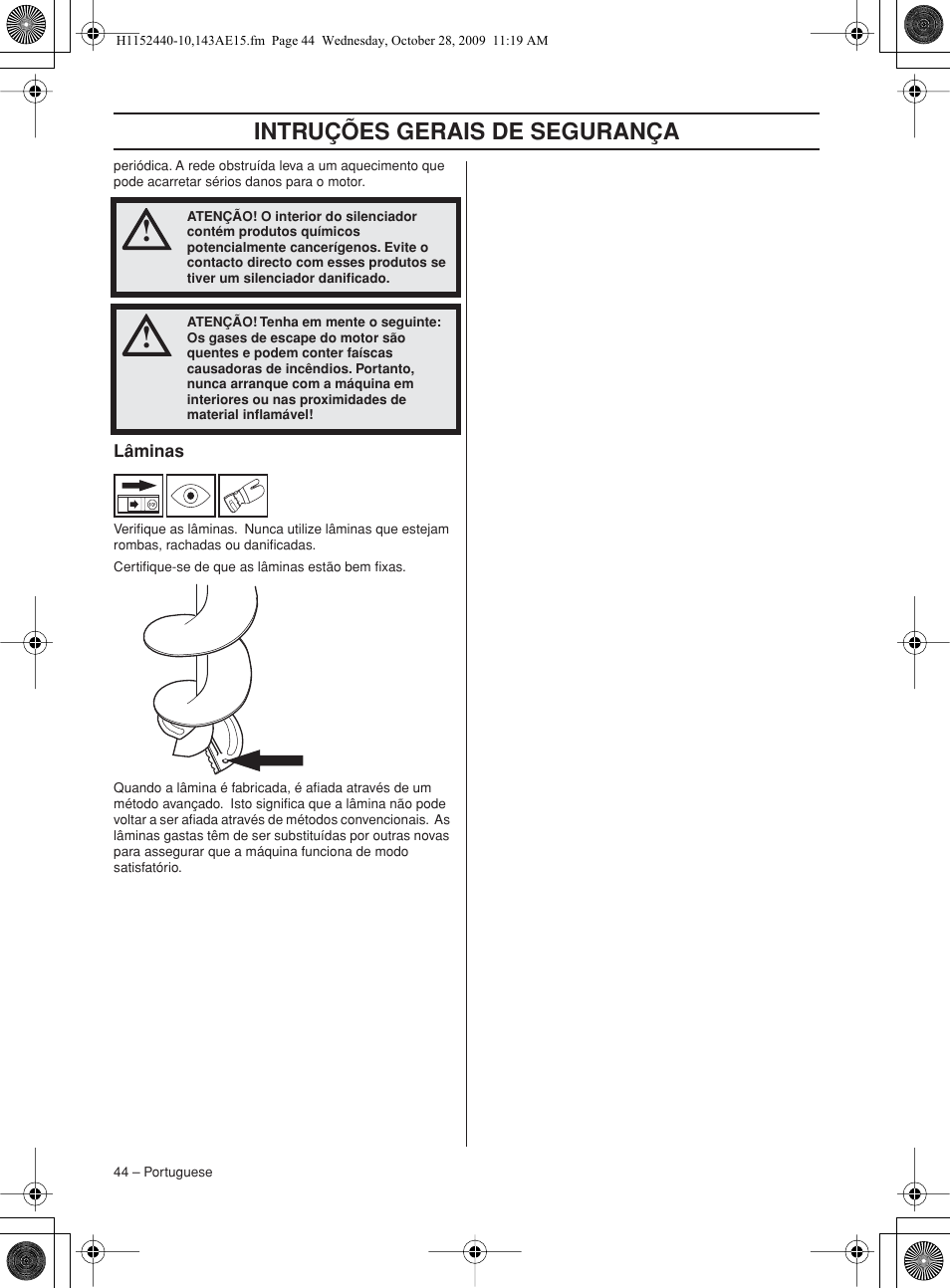 H1152440-10,143AE15.fm Page 44 Wednesday, October 28, 2009 11:19 AM

INTRUÇÕES GERAIS DE SEGURANÇA

periódica. A rede obstruída leva a um aquecimento que pode acarretar sérios danos para o motor.

ATENÇÃO! O interior do silenciador contém produtos químicos potencialmente cancerígenos. Evite o contacto directo com esses produtos se tiver um silenciador danificado.

ATENÇÃO! Tenha em mente o seguinte: Os gases de escape do motor são quentes e podem conter faíscas causadoras de incêndios. Portanto, nunca arranque com a máquina em interiores ou nas proximidades de material inflamável!

Lâminas

Verifique as lâminas. Nunca utilize lâminas que estejam rombas, rachadas ou danificadas.

Certifique-se de que as lâminas estão bem fixas.

Quando a lâmina é fabricada, é afiada através de um método avançado. Isto significa que a lâmina não pode voltar a ser afiada através de métodos convencionais. As lâminas gastas têm de ser substituídas por outras novas para assegurar que a máquina funciona de modo satisfatório.

44 – Portuguese